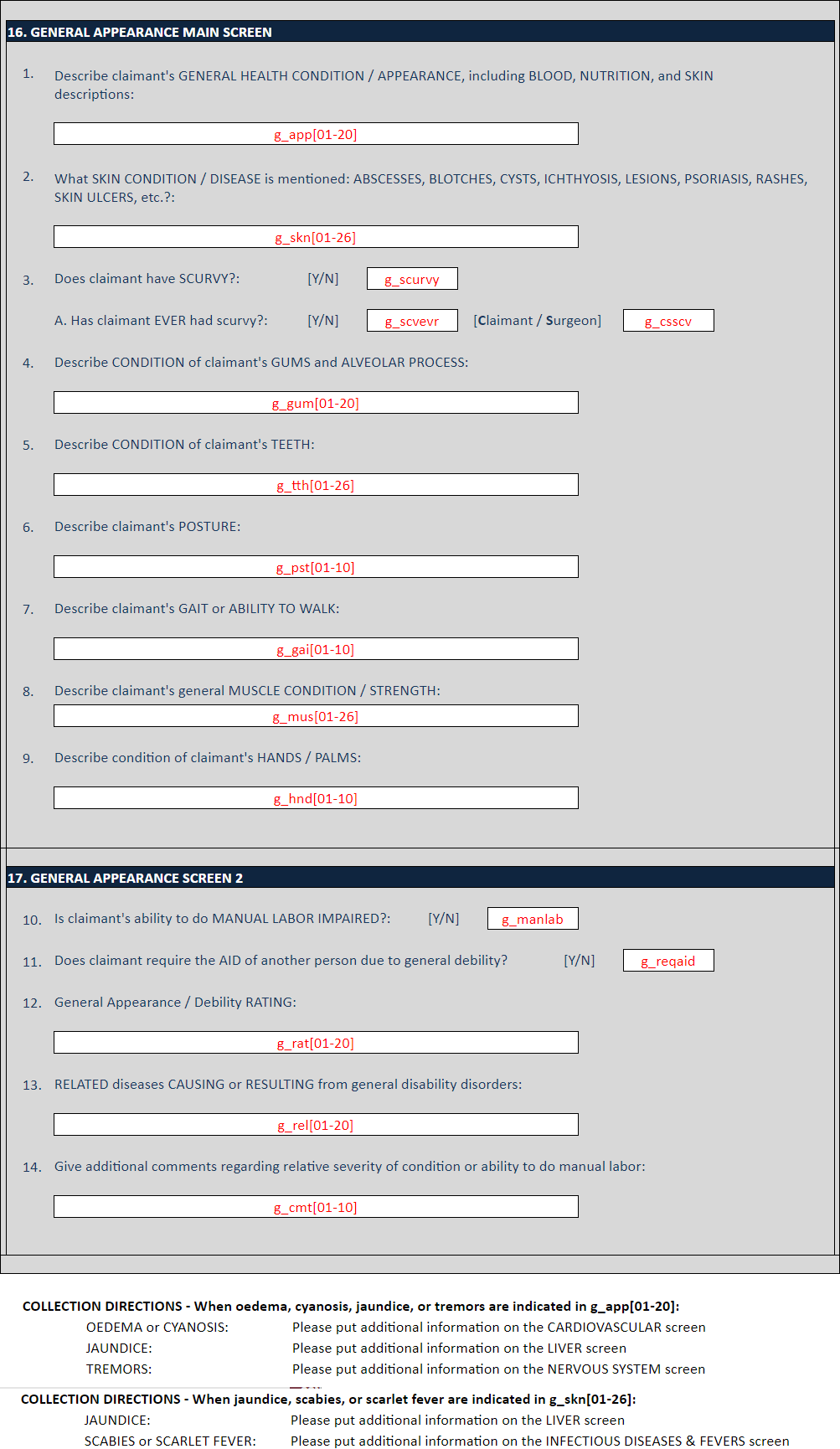 16. GENERAL APPEARANCE MAIN SCREEN

1. Describe claimant's GENERAL HEALTH CONDITION / APPEARANCE, including BLOOD, NUTRITION, and SKIN descriptions:

g_app[01-20]

2. What SKIN CONDITION / DISEASE is mentioned: ABSCESSES, BLOTCHES, CYSTS, ICHTHYOSIS, LESIONS, PSORIASIS, RASHES, SKIN ULCERS, etc.?:

g_skn[01-26]

3. Does claimant have SCURVY?: [Y/N] g_scurvy

A. Has claimant EVER had scurvy?: [Y/N] g_scvevr [Claimant / Surgeon] g_csscv

4. Describe CONDITION of claimant's GUMS and ALVEOLAR PROCESS:

g_gum[01-20]

5. Describe CONDITION of claimant's TEETH:

g_tth[01-26]

6. Describe claimant's POSTURE:

g_pst[01-10]

7. Describe claimant's GAIT or ABILITY TO WALK:

g_gai[01-10]

8. Describe claimant's general MUSCLE CONDITION / STRENGTH:

g_mus[01-26]

9. Describe condition of claimant's HANDS / PALMS:

g_hnd[01-10]

17. GENERAL APPEARANCE SCREEN 2

10. Is claimant's ability to do MANUAL LABOR IMPAIRED?: [Y/N] g_manlab

11. Does claimant require the AID of another person due to general debility? [Y/N] g_reqaid

12. General Appearance / Debility RATING:

g_rat[01-20]

13. RELATED diseases CAUSING or RESULTING from general disability disorders:

g_rel[01-20]

14. Give additional comments regarding relative severity of condition or ability to do manual labor:

g_cmt[01-10]

COLLECTION DIRECTIONS - When oedema, cyanosis, jaundice, or tremors are indicated in g_app[01-20]:
OEDEMA or CYANOSIS: Please put additional information on the CARDIOVASCULAR screen
JAUNDICE: Please put additional information on the LIVER screen
TREMORS: Please put additional information on the NERVOUS SYSTEM screen

COLLECTION DIRECTIONS - When jaundice, scabies, or scarlet fever are indicated in g_skn[01-26]:
JAUNDICE: Please put additional information on the LIVER screen
SCABIES or SCARLET FEVER: Please put additional information on the INFECTIOUS DISEASES & FEVERS screen